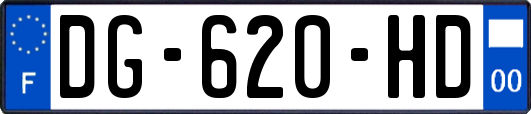 F
DG-620-HD
00